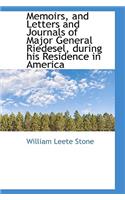 Memoirs, and Letters and Journals of Major General Riedesel, during his Residence in America

William Leete Stone